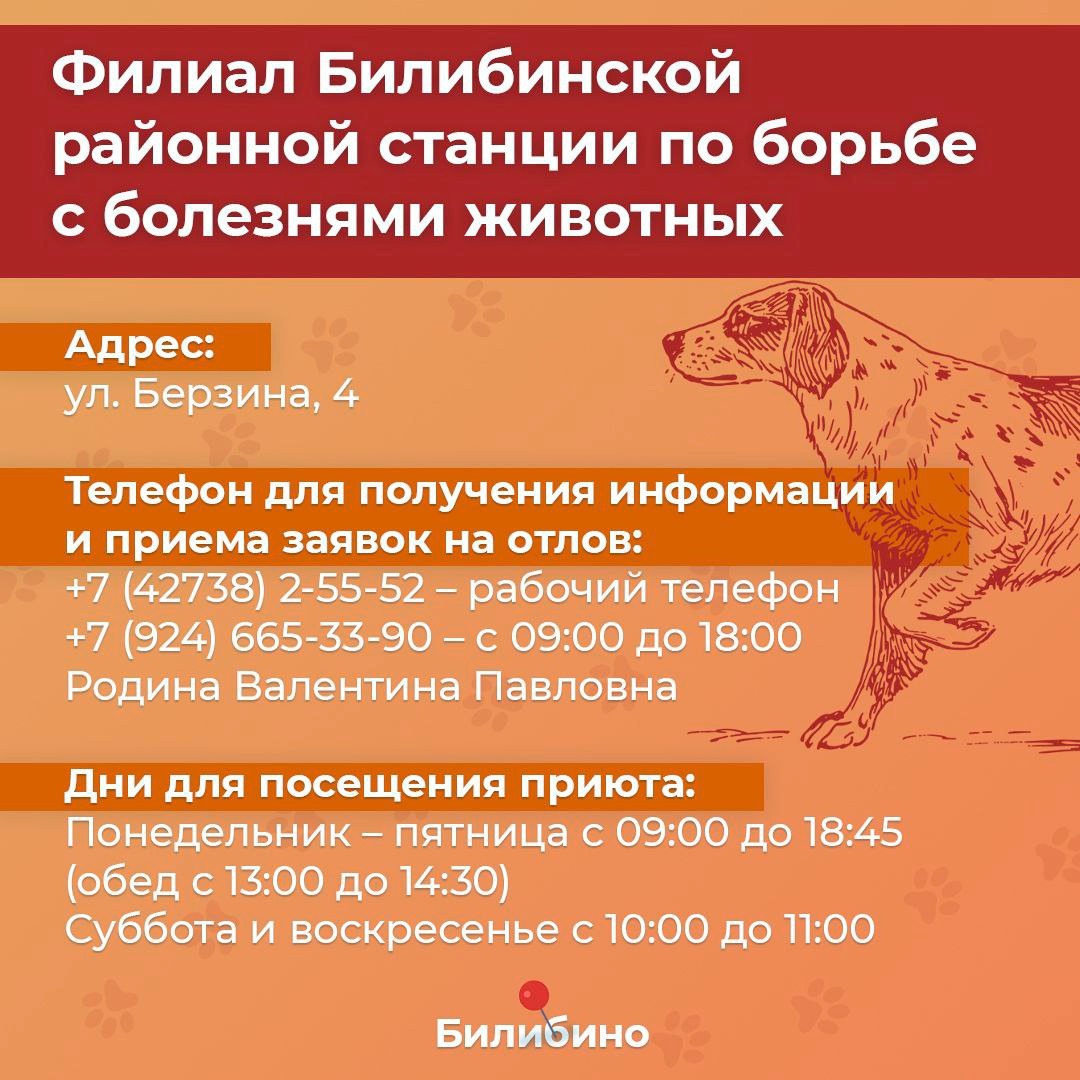 Филиал Билибинской районной станции по борьбе с болезнями животных

Адрес:
ул. Берзина, 4

Телефон для получения информации и приема заявок на отлов:
+7 (42738) 2-55-52 – рабочий телефон
+7 (924) 665-33-90 – с 09:00 до 18:00
Родина Валентина Павловна

Дни для посещения приюта:
Понедельник – пятница с 09:00 до 18:45 (обед с 13:00 до 14:30)
Суббота и воскресенье с 10:00 до 11:00

Билибино